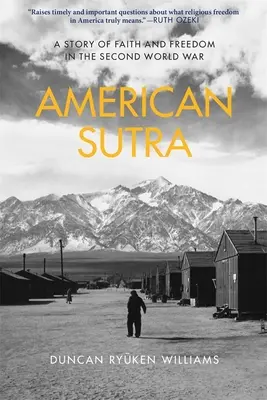 "Raises timely and important questions about what religious freedom in America truly means."—RUTH OZEKI

A STORY OF FAITH AND FREEDOM IN THE SECOND WORLD WAR

AMERICAN SUTRA

DUNCAN RYŪKEN WILLIAMS